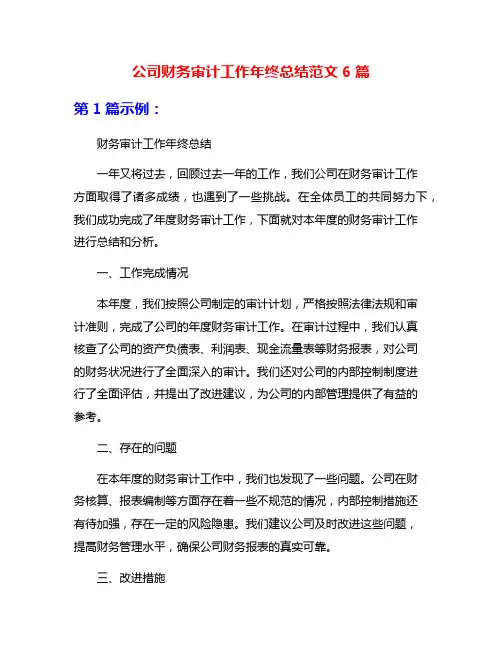 公司财务审计工作年终总结范文 6 篇

第 1 篇示例：

财务审计工作年终总结

一年又将过去，回顾过去一年的工作，我们公司在财务审计工作方面取得了诸多成绩，也遇到了一些挑战。在全体员工的共同努力下，我们成功完成了年度财务审计工作，下面就对本年度的财务审计工作进行总结和分析。

一、工作完成情况

本年度，我们按照公司制定的审计计划，严格按照法律法规和审计准则，完成了公司的年度财务审计工作。在审计过程中，我们认真核查了公司的资产负债表、利润表、现金流量表等财务报表，对公司的财务状况进行了全面深入的审计。我们还对公司的内部控制制度进行了全面评估，并提出了改进建议，为公司的内部管理提供了有益的参考。

二、存在的问题

在本年度的财务审计工作中，我们也发现了一些问题。公司在财务核算、报表编制等方面存在着一些不规范的情况，内部控制措施还有待加强，存在一定的风险隐患。我们建议公司及时改进这些问题，提高财务管理水平，确保公司财务报表的真实可靠。

三、改进措施